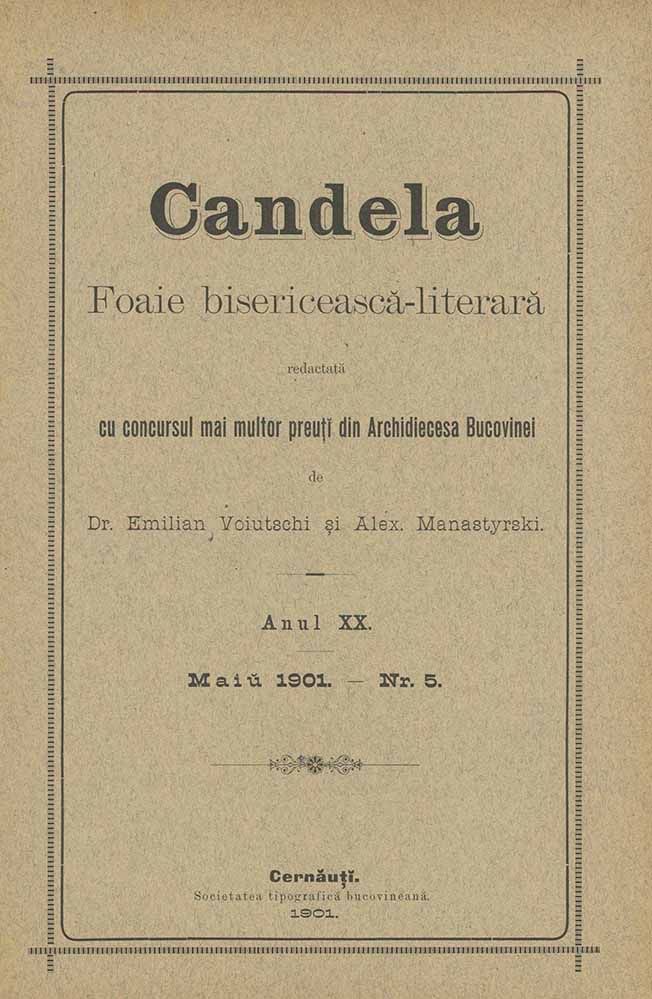 Candela

Foaie bisericească-literară

redactată

cu concursul mai multor preuțĭ din Archidiecesa Bucovinei

de

Dr. Emilian Voiutschi și Alex. Manastyrski.

Anul XX.

Maiŭ 1901. — Nr. 5.

Cernăuțĭ.
Societatea tipografică bucovineană.
1901.